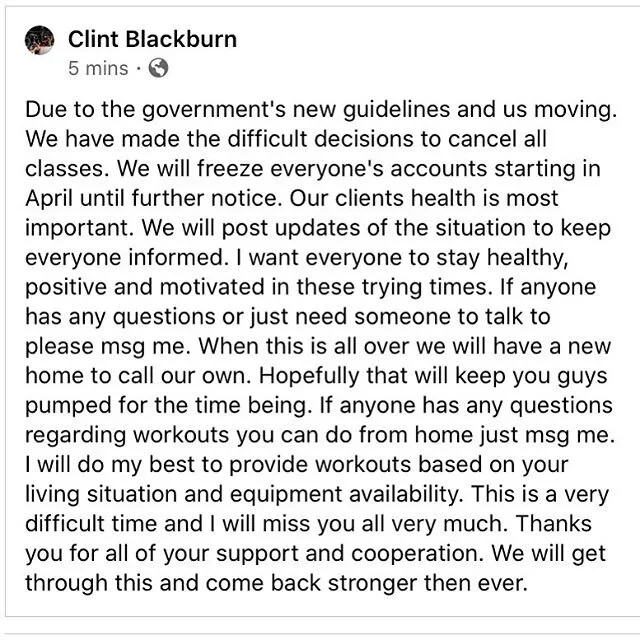 Clint Blackburn
5 mins ·

Due to the government's new guidelines and us moving. We have made the difficult decisions to cancel all classes. We will freeze everyone's accounts starting in April until further notice. Our clients health is most important. We will post updates of the situation to keep everyone informed. I want everyone to stay healthy, positive and motivated in these trying times. If anyone has any questions or just need someone to talk to please msg me. When this is all over we will have a new home to call our own. Hopefully that will keep you guys pumped for the time being. If anyone has any questions regarding workouts you can do from home just msg me. I will do my best to provide workouts based on your living situation and equipment availability. This is a very difficult time and I will miss you all very much. Thanks you for all of your support and cooperation. We will get through this and come back stronger then ever.